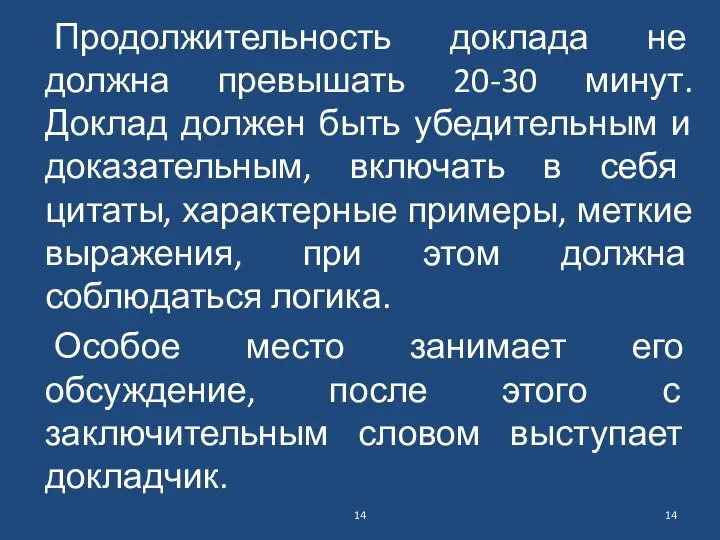 Продолжительность доклада не должна превышать 20-30 минут. Доклад должен быть убедительным и доказательным, включать в себя цитаты, характерные примеры, меткие выражения, при этом должна соблюдаться логика.

Особое место занимает его обсуждение, после этого с заключительным словом выступает докладчик.

14

14